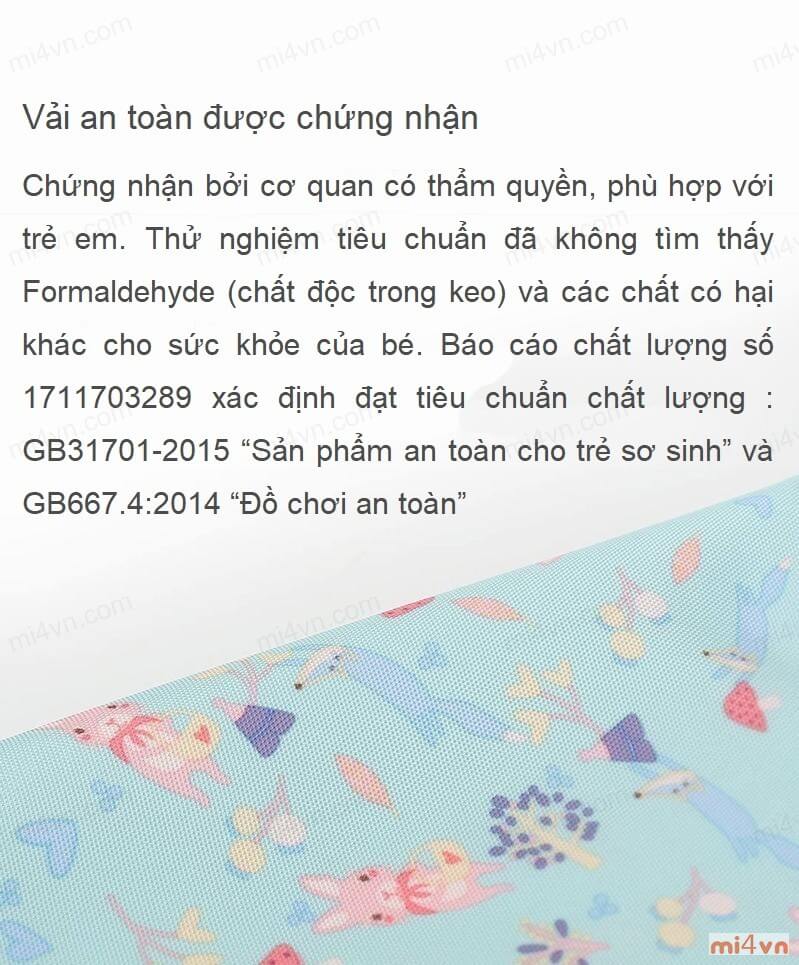 Vải an toàn được chứng nhận

Chứng nhận bởi cơ quan có thẩm quyền, phù hợp với trẻ em. Thử nghiệm tiêu chuẩn đã không tìm thấy Formaldehyde (chất độc trong keo) và các chất có hại khác cho sức khỏe của bé. Báo cáo chất lượng số 1711703289 xác định đạt tiêu chuẩn chất lượng : GB31701-2015 "Sản phẩm an toàn cho trẻ sơ sinh" và GB667.4:2014 "Đồ chơi an toàn"

mi4vn

mi4vn.com